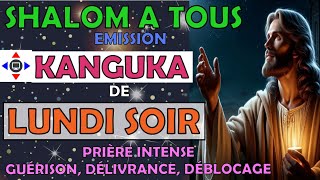 SHALOM A TOUS
EMISSION
KANGUKA
DE
LUNDI SOIR
PRIÈRE INTENSE
GUÉRISON, DÉLIVRANCE, DÉBLOCAGE